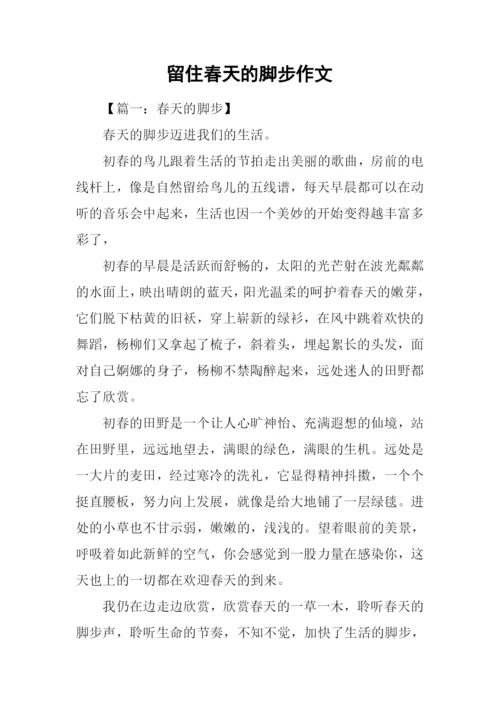 留住春天的脚步作文

【篇一：春天的脚步】

春天的脚步迈进我们的生活。

初春的鸟儿跟着生活的节拍走出美丽的歌曲，房前的电线杆上，像是自然留给鸟儿的五线谱，每天早晨都可以在动听的音乐会中起来，生活也因一个美妙的开始变得越丰富多彩了，

初春的早晨是活跃而舒畅的，太阳的光芒射在波光粼粼的水面上，映出晴朗的蓝天，阳光温柔的呵护着春天的嫩芽，它们脱下枯黄的旧袄，穿上崭新的绿衫，在风中跳着欢快的舞蹈，杨柳们又拿起了梳子，斜着头，埋起絮长的头发，面对自己婀娜的身子，杨柳不禁陶醉起来，远处迷人的田野都忘了欣赏。

初春的田野是一个让人心旷神怡、充满遐想的仙境，站在田野里，远远地望去，满眼的绿色，满眼的生机。远处是一大片的麦田，经过寒冷的洗礼，它显得精神抖擞，一个个挺直腰板，努力向上发展，就像是给大地铺了一层绿毯。进处的小草也不甘示弱，嫩嫩的，浅浅的。望着眼前的美景，呼吸着如此新鲜的空气，你会感觉到一股力量在感染你，这天也上的一切都在欢迎春天的到来。

我仍在边走边欣赏，欣赏春天的一草一木，聆听春天的脚步声，聆听生命的节奏，不知不觉，加快了生活的脚步，